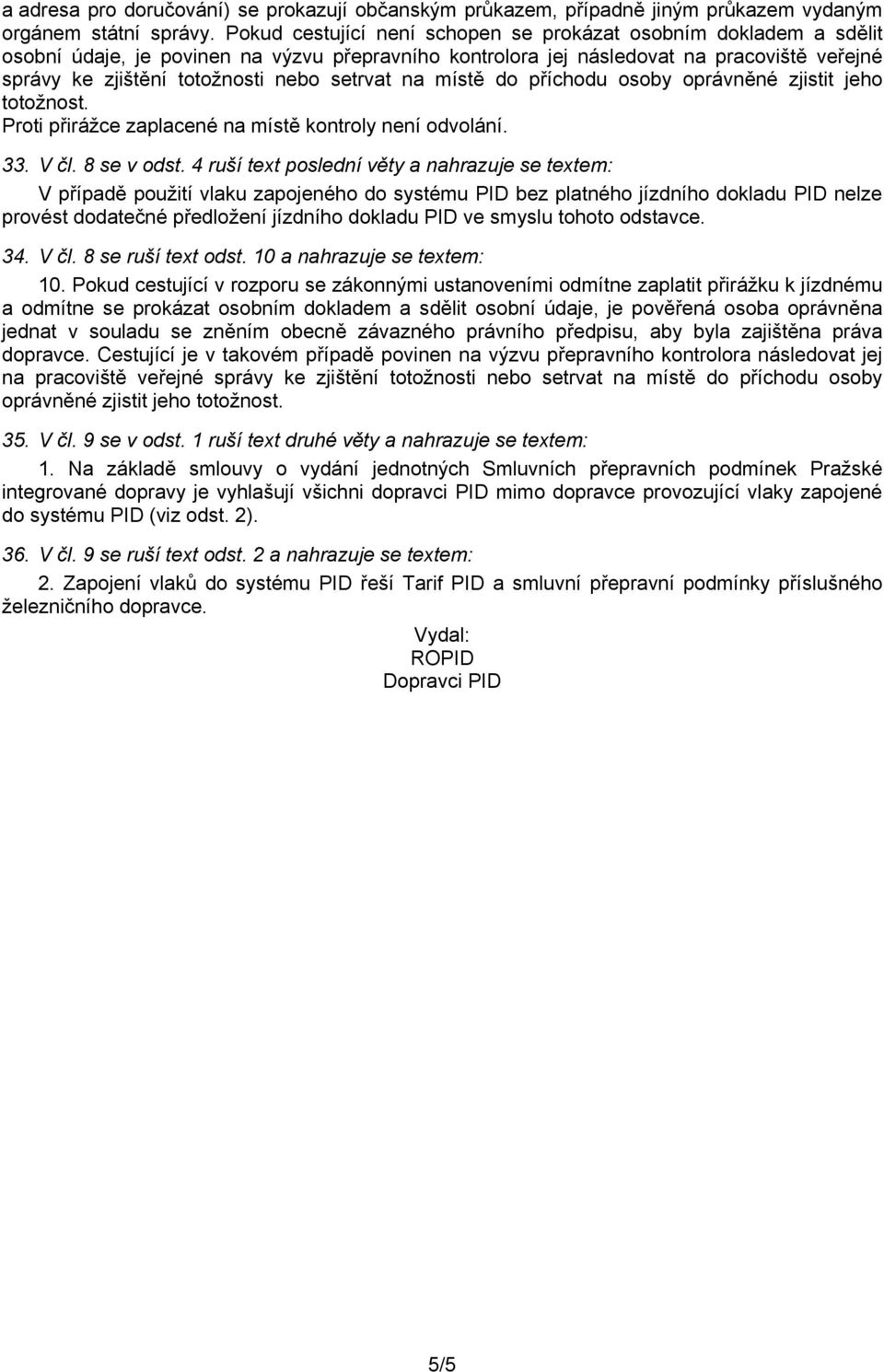 a adresa pro doručování) se prokazují občanským průkazem, případně jiným průkazem vydaným orgánem státní správy. Pokud cestující není schopen se prokázat osobním dokladem a sdělit osobní údaje, je povinen na výzvu přepravního kontrolora jej následovat na pracoviště veřejné správy ke zjištění totožnosti nebo setrvat na místě do příchodu osoby oprávněné zjistit jeho totožnost.
Proti přirážce zaplacené na místě kontroly není odvolání.

33. V čl. 8 se v odst. 4 ruší text poslední věty a nahrazuje se textem:

V případě použití vlaku zapojeného do systému PID bez platného jízdního dokladu PID nelze provést dodatečné předložení jízdního dokladu PID ve smyslu tohoto odstavce.

34. V čl. 8 se ruší text odst. 10 a nahrazuje se textem:

10. Pokud cestující v rozporu se zákonnými ustanoveními odmítne zaplatit přirážku k jízdnému a odmítne se prokázat osobním dokladem a sdělit osobní údaje, je pověřená osoba oprávněna jednat v souladu se zněním obecně závazného právního předpisu, aby byla zajištěna práva dopravce. Cestující je v takovém případě povinen na výzvu přepravního kontrolora následovat jej na pracoviště veřejné správy ke zjištění totožnosti nebo setrvat na místě do příchodu osoby oprávněné zjistit jeho totožnost.

35. V čl. 9 se v odst. 1 ruší text druhé věty a nahrazuje se textem:

1. Na základě smlouvy o vydání jednotných Smluvních přepravních podmínek Pražské integrované dopravy je vyhlašují všichni dopravci PID mimo dopravce provozující vlaky zapojené do systému PID (viz odst. 2).

36. V čl. 9 se ruší text odst. 2 a nahrazuje se textem:

2. Zapojení vlaků do systému PID řeší Tarif PID a smluvní přepravní podmínky příslušného železničního dopravce.

Vydal:
ROPID
Dopravci PID

5/5